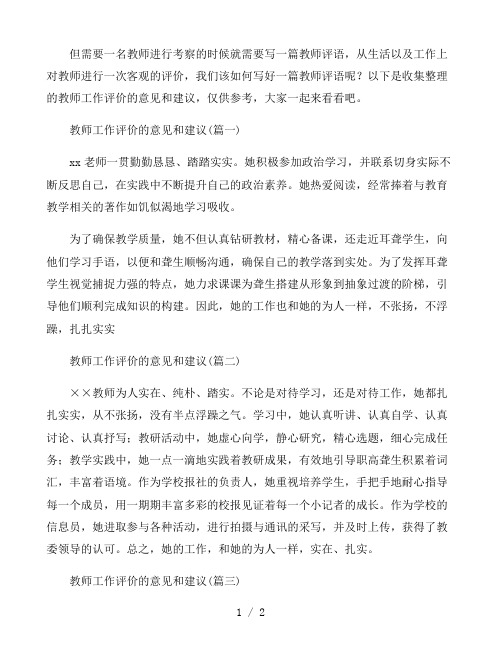 但需要一名教师进行考察的时候就需要写一篇教师评语，从生活以及工作上对教师进行一次客观的评价，我们该如何写好一篇教师评语呢？以下是收集整理的教师工作评价的意见和建议，仅供参考，大家一起来看看吧。

教师工作评价的意见和建议(篇一)

xx 老师一贯勤勤恳恳、踏踏实实。她积极参加政治学习，并联系切身实际不断反思自己，在实践中不断提升自己的政治素养。她热爱阅读，经常捧着与教育教学相关的著作如饥似渴地学习吸收。

为了确保教学质量，她不但认真钻研教材，精心备课，还走近耳聋学生，向他们学习手语，以便和聋生顺畅沟通，确保自己的教学落到实处。为了发挥耳聋学生视觉捕捉力强的特点，她力求课课为聋生搭建从形象到抽象过渡的阶梯，引导他们顺利完成知识的构建。因此，她的工作也和她的为人一样，不张扬，不浮躁，扎扎实实

教师工作评价的意见和建议(篇二)

××教师为人实在、纯朴、踏实。不论是对待学习，还是对待工作，她都扎扎实实，从不张扬，没有半点浮躁之气。学习中，她认真听讲、认真自学、认真讨论、认真抒写；教研活动中，她虚心向学，静心研究，精心选题，细心完成任务；教学实践中，她一点一滴地实践着教研成果，有效地引导职高聋生积累着词汇，丰富着语境。作为学校报社的负责人，她重视培养学生，手把手地耐心指导每一个成员，用一期期丰富多彩的校报见证着每一个小记者的成长。作为学校的信息员，她进取参与各种活动，进行拍摄与通讯的采写，并及时上传，获得了教委领导的认可。总之，她的工作，和她的为人一样，实在、扎实。

教师工作评价的意见和建议(篇三)

1 / 2